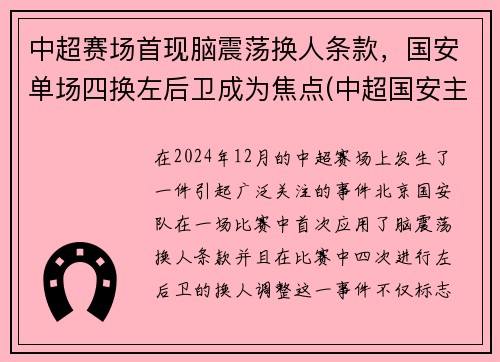 中超赛场首现脑震荡换人条款，国安单场四换左后卫成为焦点(中超国安主

在2024年12月的中超赛场上发生了一件引起广泛关注的事件北京国安队在一场比赛中首次应用了脑震荡换人条款并且在比赛中四次进行左后卫的换人调整这一事件不仅标志